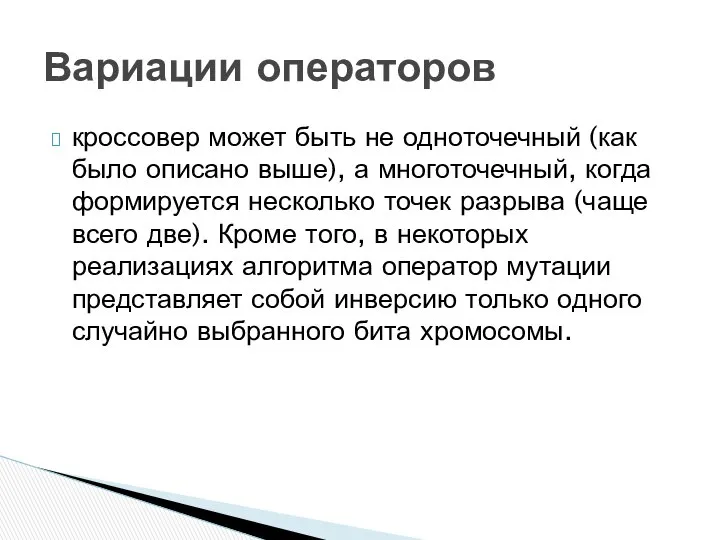 Вариации операторов

кроссовер может быть не одноточечный (как было описано выше), а многоточечный, когда формируется несколько точек разрыва (чаще всего две). Кроме того, в некоторых реализациях алгоритма оператор мутации представляет собой инверсию только одного случайно выбранного бита хромосомы.